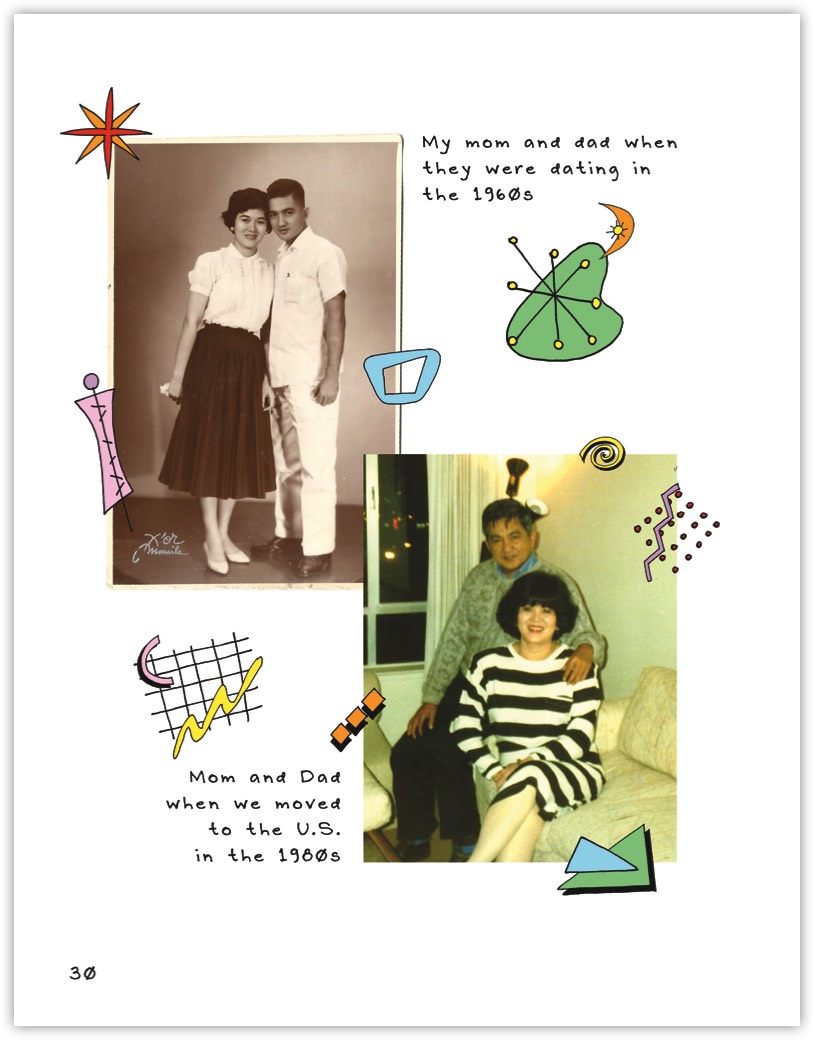 My mom and dad when they were dating in the 1960s

Mom and Dad when we moved to the U.S. in the 1980s

30